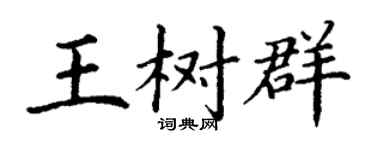 王树群
词典网